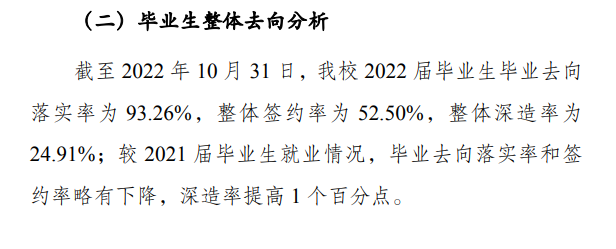 （二）毕业生整体去向分析

截至 2022 年 10 月 31 日，我校 2022 届毕业生毕业去向落实率为 93.26%，整体签约率为 52.50%，整体深造率为 24.91%；较 2021 届毕业生就业情况，毕业去向落实率和签约率略有下降，深造率提高 1 个百分点。